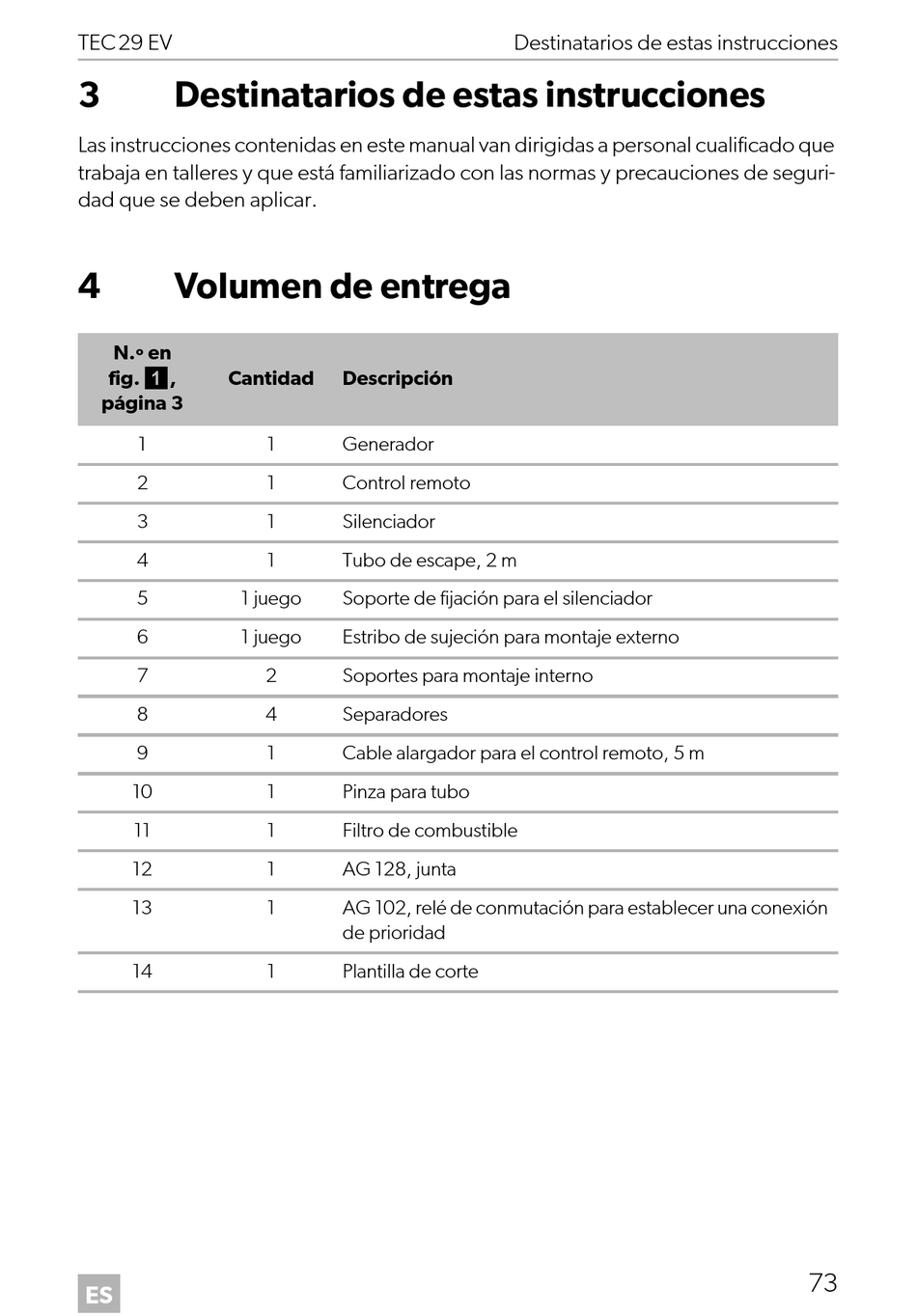 TEC 29 EV

Destinatarios de estas instrucciones

3 Destinatarios de estas instrucciones

Las instrucciones contenidas en este manual van dirigidas a personal cualificado que trabaja en talleres y que está familiarizado con las normas y precauciones de seguridad que se deben aplicar.

4 Volumen de entrega

| N.º en fig. 1, página 3 | Cantidad | Descripción |
|---|---|---|
| 1 | 1 | Generador |
| 2 | 1 | Control remoto |
| 3 | 1 | Silenciador |
| 4 | 1 | Tubo de escape, 2 m |
| 5 | 1 juego | Soporte de fijación para el silenciador |
| 6 | 1 juego | Estribo de sujeción para montaje externo |
| 7 | 2 | Soportes para montaje interno |
| 8 | 4 | Separadores |
| 9 | 1 | Cable alargador para el control remoto, 5 m |
| 10 | 1 | Pinza para tubo |
| 11 | 1 | Filtro de combustible |
| 12 | 1 | AG 128, junta |
| 13 | 1 | AG 102, relé de conmutación para establecer una conexión de prioridad |
| 14 | 1 | Plantilla de corte |

ES

73